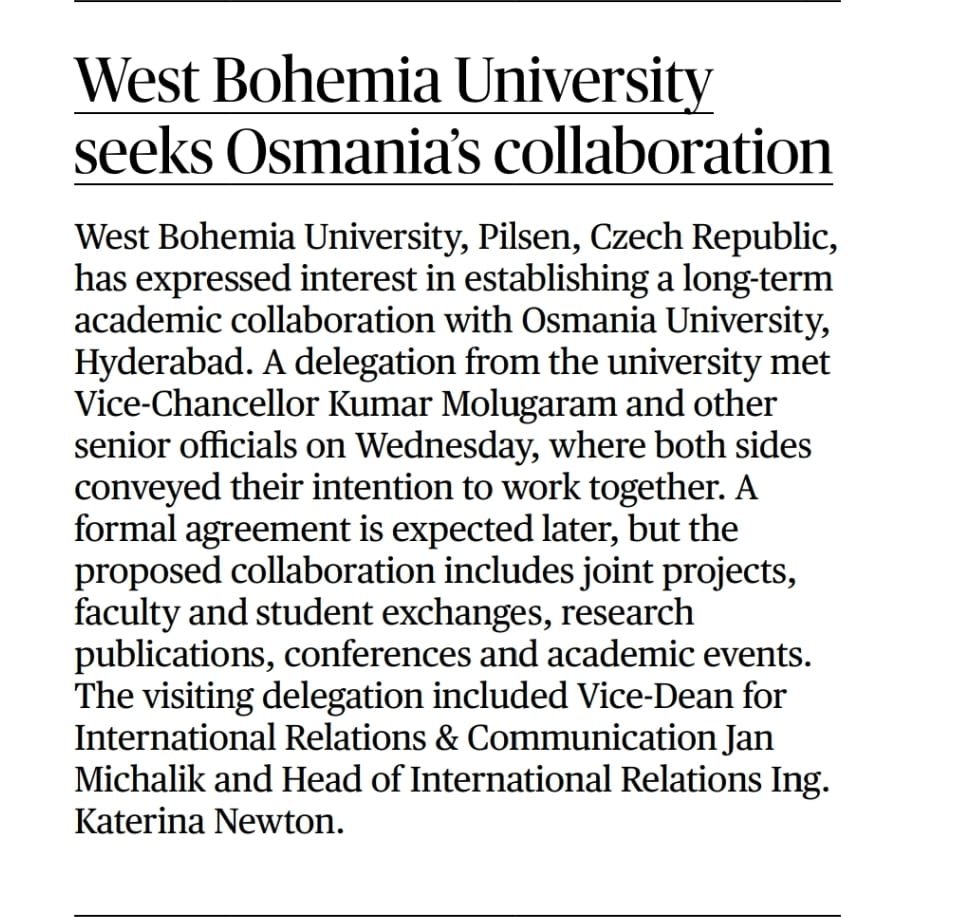 West Bohemia University seeks Osmania's collaboration

West Bohemia University, Pilsen, Czech Republic, has expressed interest in establishing a long-term academic collaboration with Osmania University, Hyderabad. A delegation from the university met Vice-Chancellor Kumar Molugaram and other senior officials on Wednesday, where both sides conveyed their intention to work together. A formal agreement is expected later, but the proposed collaboration includes joint projects, faculty and student exchanges, research publications, conferences and academic events. The visiting delegation included Vice-Dean for International Relations & Communication Jan Michalik and Head of International Relations Ing. Katerina Newton.